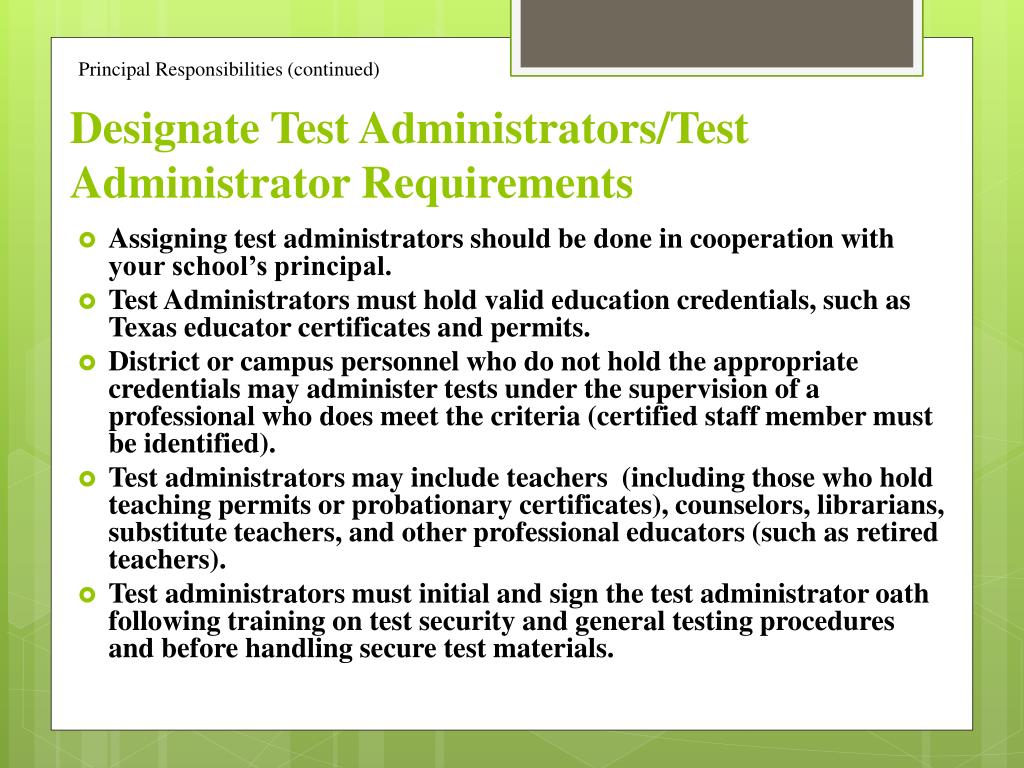 Principal Responsibilities (continued)

Designate Test Administrators/Test Administrator Requirements

Assigning test administrators should be done in cooperation with your school's principal.

Test Administrators must hold valid education credentials, such as Texas educator certificates and permits.

District or campus personnel who do not hold the appropriate credentials may administer tests under the supervision of a professional who does meet the criteria (certified staff member must be identified).

Test administrators may include teachers (including those who hold teaching permits or probationary certificates), counselors, librarians, substitute teachers, and other professional educators (such as retired teachers).

Test administrators must initial and sign the test administrator oath following training on test security and general testing procedures and before handling secure test materials.